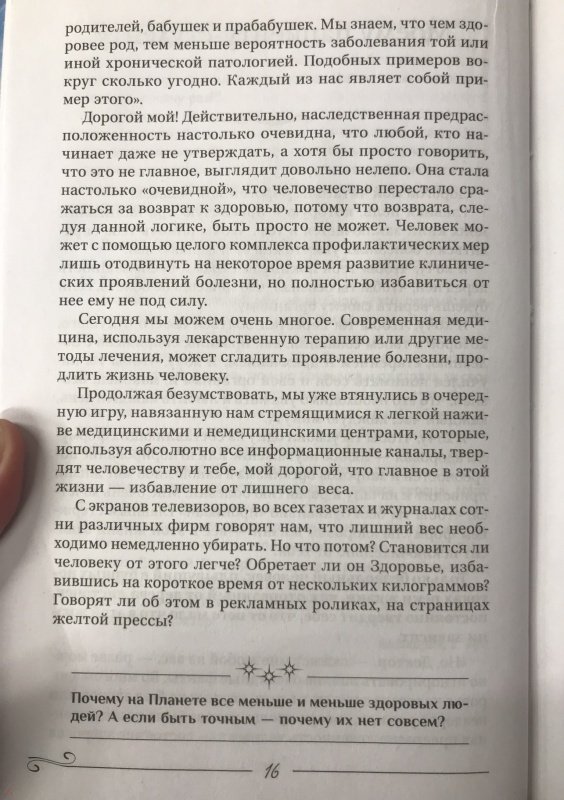 родителей, бабушек и прабабушек. Мы знаем, что чем здоровее род, тем меньше вероятность заболевания той или иной хронической патологией. Подобных примеров вокруг сколько угодно. Каждый из нас являет собой пример этого».

Дорогой мой! Действительно, наследственная предрасположенность настолько очевидна, что любой, кто начинает даже не утверждать, а хотя бы просто говорить, что это не главное, выглядит довольно нелепо. Она стала настолько «очевидной», что человечество перестало сражаться за возврат к здоровью, потому что возврата, следуя данной логике, быть просто не может. Человек может с помощью целого комплекса профилактических мер лишь отодвинуть на некоторое время развитие клинических проявлений болезни, но полностью избавиться от нее ему не под силу.

Сегодня мы можем очень многое. Современная медицина, используя лекарственную терапию или другие методы лечения, может сгладить проявление болезни, продлить жизнь человеку.

Продолжая безумствовать, мы уже втянулись в очередную игру, навязанную нам стремящимися к легкой наживе медицинскими и немедицинскими центрами, которые, используя абсолютно все информационные каналы, твердят человечеству и тебе, мой дорогой, что главное в этой жизни — избавление от лишнего веса.

С экранов телевизоров, во всех газетах и журналах сотни различных фирм говорят нам, что лишний вес необходимо немедленно убирать. Но что потом? Становится ли человеку от этого легче? Обретает ли он Здоровье, избавившись на короткое время от нескольких килограммов? Говорят ли об этом в рекламных роликах, на страницах желтой прессы?

Почему на Планете все меньше и меньше здоровых людей? А если быть точным — почему их нет совсем?

16